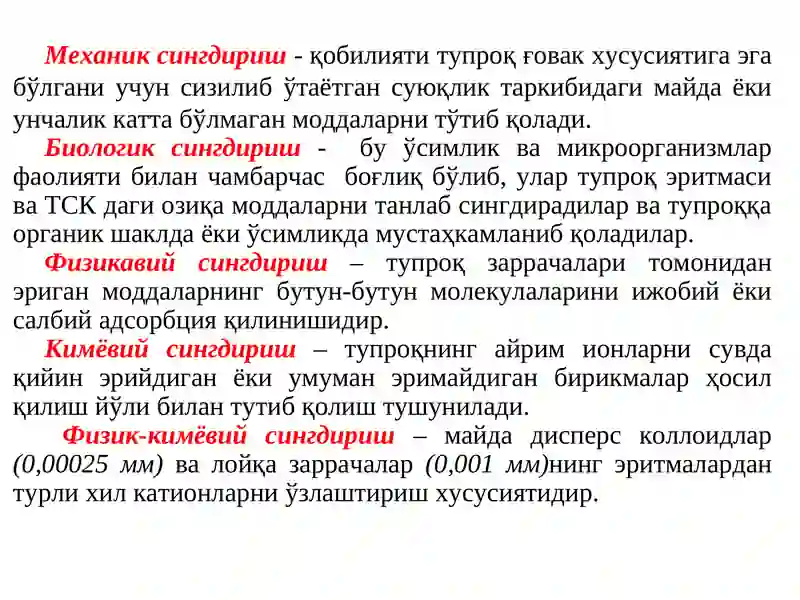 Механик сингдириш - қобилияти тупроқ ғовак хусусиятига эга бўлгани учун сизилиб ўтаётган суюқлик таркибидаги майда ёки унчалик катта бўлмаган моддаларни тўтиб қолади.

Биологик сингдириш - бу ўсимлик ва микроорганизмлар фаолияти билан чамбарчас боғлиқ бўлиб, улар тупроқ эритмаси ва ТСК даги озиқа моддаларни танлаб сингдирадилар ва тупроққа органик шаклда ёки ўсимликда мустаҳкамланиб қоладилар.

Физикавий сингдириш – тупроқ заррачалари томонидан эриган моддаларнинг бутун-бутун молекулаларини ижобий ёки салбий адсорбция қилинишидир.

Кимёвий сингдириш – тупроқнинг айрим ионларни сувда қийин эрийдиган ёки умуман эримайдиган бирикмалар ҳосил қилиш йўли билан тутиб қолиш тушунилади.

Физик-кимёвий сингдириш – майда дисперс коллоидлар (0,00025 мм) ва лойқа заррачалар (0,001 мм)нинг эритмалардан турли хил катионларни ўзлаштириш хусусиятидир.